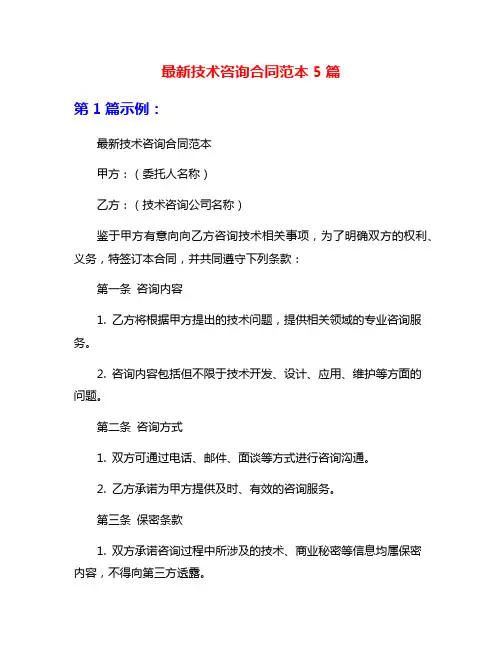 最新技术咨询合同范本 5 篇

第 1 篇示例：

最新技术咨询合同范本

甲方：（委托人名称）

乙方：（技术咨询公司名称）

鉴于甲方有意向向乙方咨询技术相关事项，为了明确双方的权利、义务，特签订本合同，并共同遵守下列条款：

第一条 咨询内容

1. 乙方将根据甲方提出的技术问题，提供相关领域的专业咨询服务。

2. 咨询内容包括但不限于技术开发、设计、应用、维护等方面的问题。

第二条 咨询方式

1. 双方可通过电话、邮件、面谈等方式进行咨询沟通。

2. 乙方承诺为甲方提供及时、有效的咨询服务。

第三条 保密条款

1. 双方承诺咨询过程中所涉及的技术、商业秘密等信息均属保密内容，不得向第三方透露。